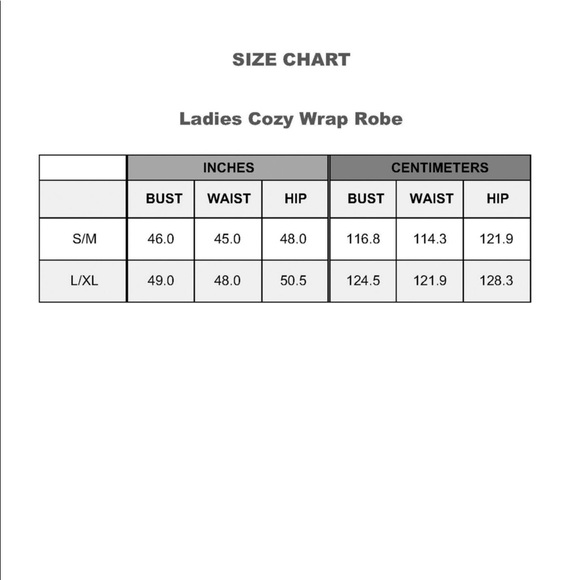 SIZE CHART

Ladies Cozy Wrap Robe

| | INCHES | | | CENTIMETERS | | |
|---|---|---|---|---|---|---|
| | BUST | WAIST | HIP | BUST | WAIST | HIP |
| S/M | 46.0 | 45.0 | 48.0 | 116.8 | 114.3 | 121.9 |
| L/XL | 49.0 | 48.0 | 50.5 | 124.5 | 121.9 | 128.3 |